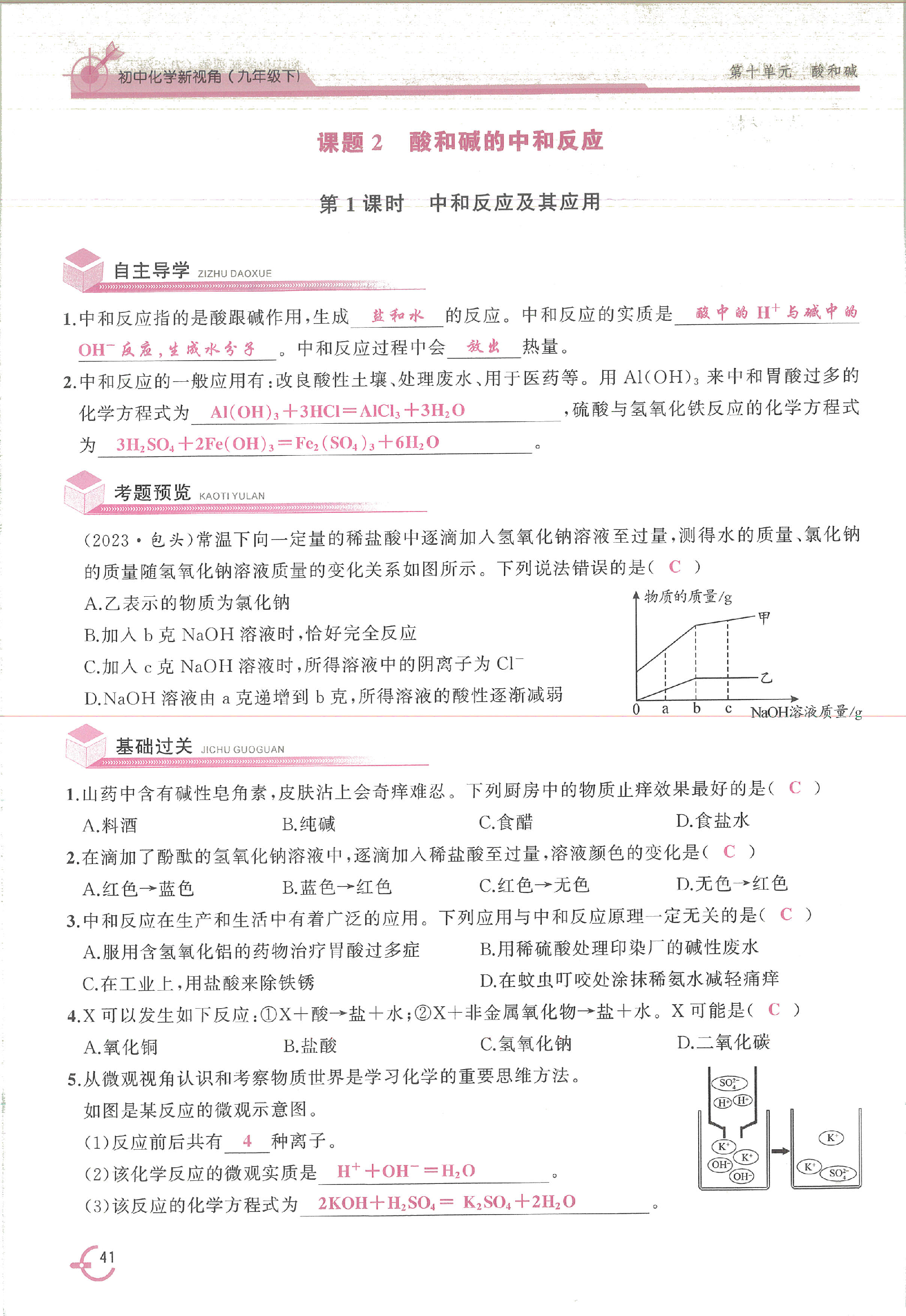 初中化学新视角（九年级下）

第十单元 酸和碱

课题 2 酸和碱的中和反应

第 1 课时 中和反应及其应用

自主导学 ZIZHU DAOXUE

1.中和反应指的是酸跟碱作用，生成 盐和水 的反应。中和反应的实质是 酸中的 $H^+$ 与碱中的 $OH^-$ 反应，生成水分子 。中和反应过程中会 放出 热量。

2.中和反应的一般应用有：改良酸性土壤、处理废水、用于医药等。用 $Al(OH)_3$ 来中和胃酸过多的化学方程式为 $Al(OH)_3+3HCl=AlCl_3+3H_2O$ ，硫酸与氢氧化铁反应的化学方程式为 $3H_2SO_4+2Fe(OH)_3=Fe_2(SO_4)_3+6H_2O$ 。

考题预览 KAOTI YULAN

(2023·包头)常温下向一定量的稀盐酸中逐滴加入氢氧化钠溶液至过量，测得水的质量、氯化钠的质量随氢氧化钠溶液质量的变化关系如图所示。下列说法错误的是（ C ）

A.乙表示的物质为氯化钠

B.加入 b 克 NaOH 溶液时，恰好完全反应

C.加入 c 克 NaOH 溶液时，所得溶液中的阴离子为 $Cl^-$

D.NaOH 溶液由 a 克递增到 b 克，所得溶液的酸性逐渐减弱

物质的质量/g
甲
乙
0 a b c NaOH溶液质量/g

基础过关 JICHU GUOGUAN

1.山药中含有碱性皂角素，皮肤沾上会奇痒难忍。下列厨房中的物质止痒效果最好的是（ C ）

A.料酒 B.纯碱 C.食醋 D.食盐水

2.在滴加了酚酞的氢氧化钠溶液中，逐滴加入稀盐酸至过量，溶液颜色的变化是（ C ）

A.红色→蓝色 B.蓝色→红色 C.红色→无色 D.无色→红色

3.中和反应在生产和生活中有着广泛的应用。下列应用与中和反应原理一定无关的是（ C ）

A.服用含氢氧化铝的药物治疗胃酸过多症

B.用稀硫酸处理印染厂的碱性废水

C.在工业上，用盐酸来除铁锈

D.在蚊虫叮咬处涂抹稀氨水减轻痛痒

4.X 可以发生如下反应：①X＋酸→盐＋水；②X＋非金属氧化物→盐＋水。X 可能是（ C ）

A.氧化铜 B.盐酸 C.氢氧化钠 D.二氧化碳

5.从微观视角认识和考察物质世界是学习化学的重要思维方法。如图是某反应的微观示意图。

(1)反应前后共有 4 种离子。

(2)该化学反应的微观实质是 $H^++OH^-=H_2O$ 。

(3)该反应的化学方程式为 $2KOH+H_2SO_4=K_2SO_4+2H_2O$ 。

$SO_4^{2-}$ $H^+$ $H^+$ $K^+$ $K^+$ $OH^-$ $OH^-$ $K^+$ $K^+$ $SO_4^{2-}$

41